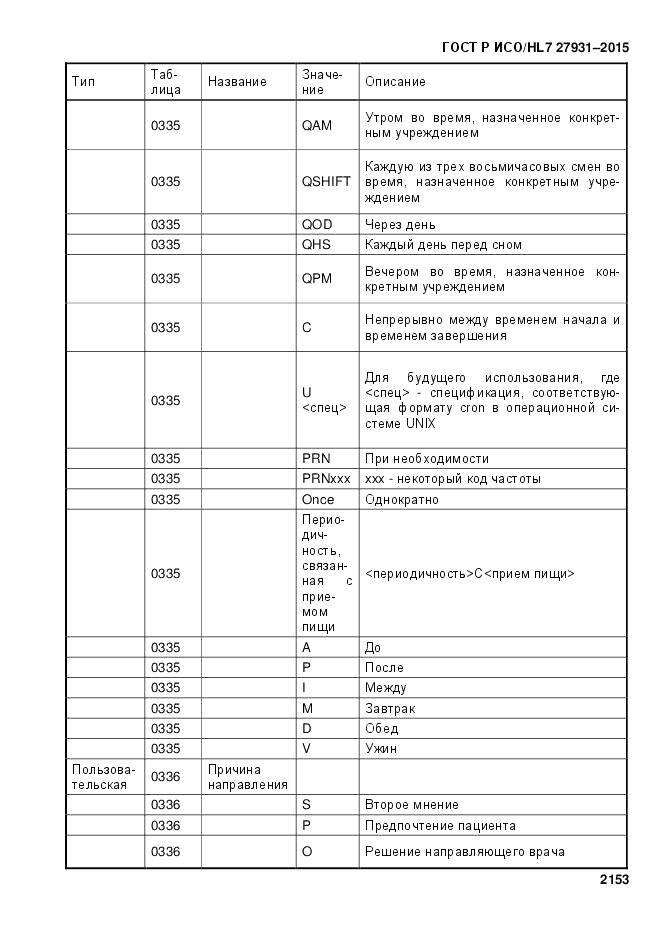 ГОСТ Р ИСО/HL7 27931–2015

| Тип | Таблица | Название | Значение | Описание |
|---|---|---|---|---|
| | 0335 | | QAM | Утром во время, назначенное конкретным учреждением |
| | 0335 | | QSHIFT | Каждую из трех восьмичасовых смен во время, назначенное конкретным учреждением |
| | 0335 | | QOD | Через день |
| | 0335 | | QHS | Каждый день перед сном |
| | 0335 | | QPM | Вечером во время, назначенное конкретным учреждением |
| | 0335 | | C | Непрерывно между временем начала и временем завершения |
| | 0335 | | U <спец> | Для будущего использования, где <спец> - спецификация, соответствующая формату cron в операционной системе UNIX |
| | 0335 | | PRN | При необходимости |
| | 0335 | | PRNxxx | xxx - некоторый код частоты |
| | 0335 | | Once | Однократно |
| | 0335 | | Периодичность, связанная с приемом пищи | <периодичность>C<прием пищи> |
| | 0335 | | A | До |
| | 0335 | | P | После |
| | 0335 | | I | Между |
| | 0335 | | M | Завтрак |
| | 0335 | | D | Обед |
| | 0335 | | V | Ужин |
| Пользовательская | 0336 | Причина направления | | |
| | 0336 | | S | Второе мнение |
| | 0336 | | P | Предпочтение пациента |
| | 0336 | | O | Решение направляющего врача |

2153